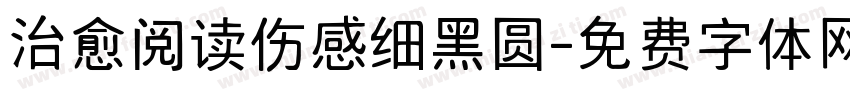 治愈阅读伤感细黑圆-免费字体网